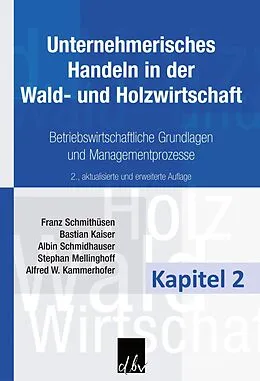 Unternehmerisches Handeln in der Wald- und Holzwirtschaft

Betriebswirtschaftliche Grundlagen und Managementprozesse

2., aktualisierte und erweiterte Auflage

Holz
Wald
Wirtschaf

Franz Schmithüsen
Bastian Kaiser
Albin Schmidhauser
Stephan Mellinghoff
Alfred W. Kammerhofer

Kapitel 2

dbv